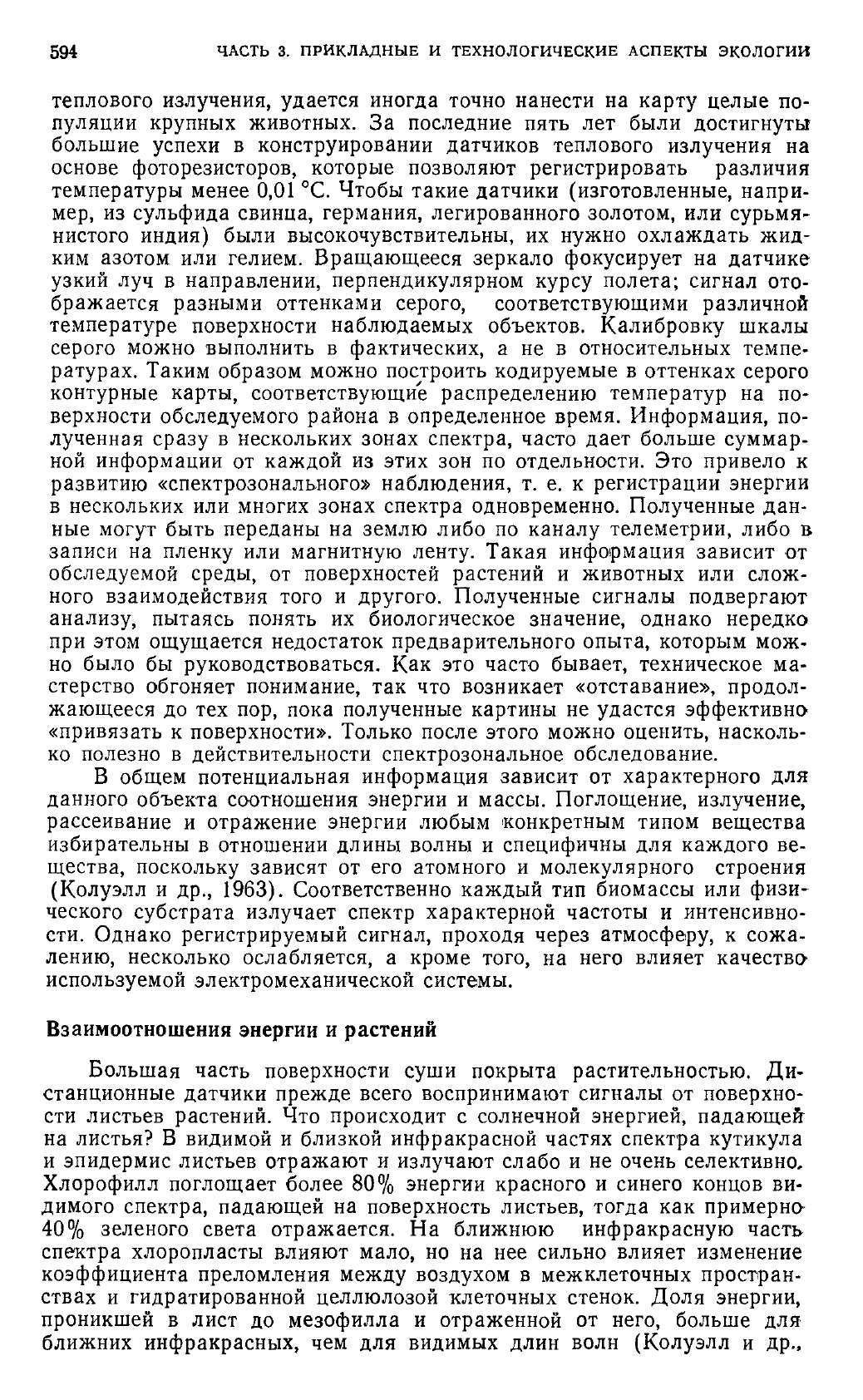 594 ЧАСТЬ 3. ПРИКЛАДНЫЕ И ТЕХНОЛОГИЧЕСКИЕ АСПЕКТЫ ЭКОЛОГИИ

теплового излучения, удается иногда точно нанести на карту целые популяции крупных животных. За последние пять лет были достигнуты большие успехи в конструировании датчиков теплового излучения на основе фоторезисторов, которые позволяют регистрировать различия температуры менее 0,01 °С. Чтобы такие датчики (изготовленные, например, из сульфида свинца, германия, легированного золотом, или сурьмянистого индия) были высокочувствительны, их нужно охлаждать жидким азотом или гелием. Вращающееся зеркало фокусирует на датчике узкий луч в направлении, перпендикулярном курсу полета; сигнал отображается разными оттенками серого, соответствующими различной температуре поверхности наблюдаемых объектов. Калибровку шкалы серого можно выполнить в фактических, а не в относительных температурах. Таким образом можно построить кодируемые в оттенках серого контурные карты, соответствующие распределению температур на поверхности обследуемого района в определенное время. Информация, полученная сразу в нескольких зонах спектра, часто дает больше суммарной информации от каждой из этих зон по отдельности. Это привело к развитию «спектрозонального» наблюдения, т. е. к регистрации энергии в нескольких или многих зонах спектра одновременно. Полученные данные могут быть переданы на землю либо по каналу телеметрии, либо в записи на пленку или магнитную ленту. Такая информация зависит от обследуемой среды, от поверхностей растений и животных или сложного взаимодействия того и другого. Полученные сигналы подвергают анализу, пытаясь понять их биологическое значение, однако нередко при этом ощущается недостаток предварительного опыта, которым можно было бы руководствоваться. Как это часто бывает, техническое мастерство обгоняет понимание, так что возникает «отставание», продолжающееся до тех пор, пока полученные картины не удастся эффективно «привязать к поверхности». Только после этого можно оценить, насколько полезно в действительности спектрозональное обследование.

В общем потенциальная информация зависит от характерного для данного объекта соотношения энергии и массы. Поглощение, излучение, рассеивание и отражение энергии любым конкретным типом вещества избирательны в отношении длины волны и специфичны для каждого вещества, поскольку зависят от его атомного и молекулярного строения (Колуэлл и др., 1963). Соответственно каждый тип биомассы или физического субстрата излучает спектр характерной частоты и интенсивности. Однако регистрируемый сигнал, проходя через атмосферу, к сожалению, несколько ослабляется, а кроме того, на него влияет качество используемой электромеханической системы.

Взаимоотношения энергии и растений

Большая часть поверхности суши покрыта растительностью. Дистанционные датчики прежде всего воспринимают сигналы от поверхности листьев растений. Что происходит с солнечной энергией, падающей на листья? В видимой и близкой инфракрасной частях спектра кутикула и эпидермис листьев отражают и излучают слабо и не очень селективно. Хлорофилл поглощает более 80% энергии красного и синего концов видимого спектра, падающей на поверхность листьев, тогда как примерно 40% зеленого света отражается. На ближнюю инфракрасную часть спектра хлоропласты влияют мало, но на нее сильно влияет изменение коэффициента преломления между воздухом в межклеточных пространствах и гидратированной целлюлозой клеточных стенок. Доля энергии, проникшей в лист до мезофилла и отраженной от него, больше для ближних инфракрасных, чем для видимых длин волн (Колуэлл и др.,